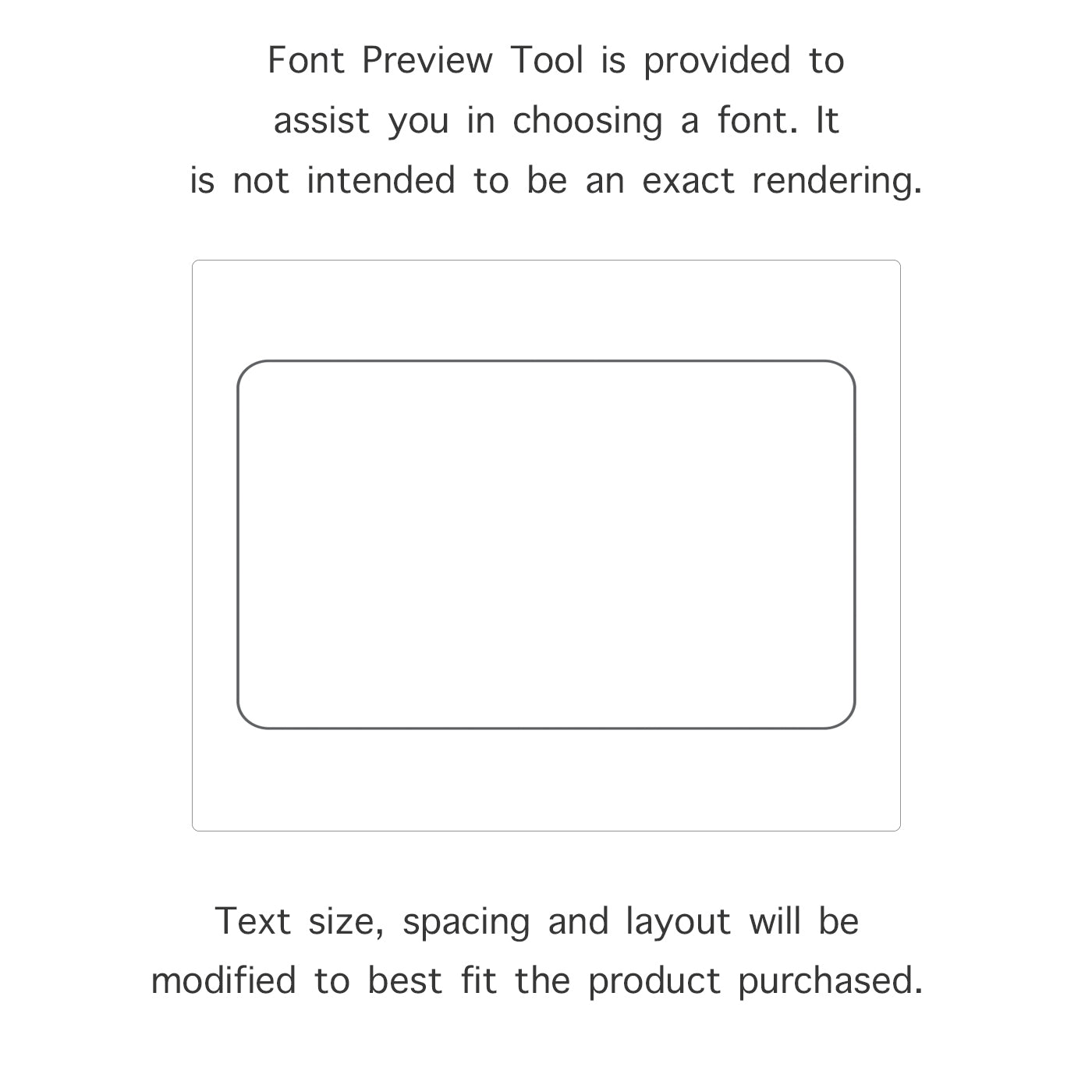 Font Preview Tool is provided to assist you in choosing a font. It is not intended to be an exact rendering.

Text size, spacing and layout will be modified to best fit the product purchased.